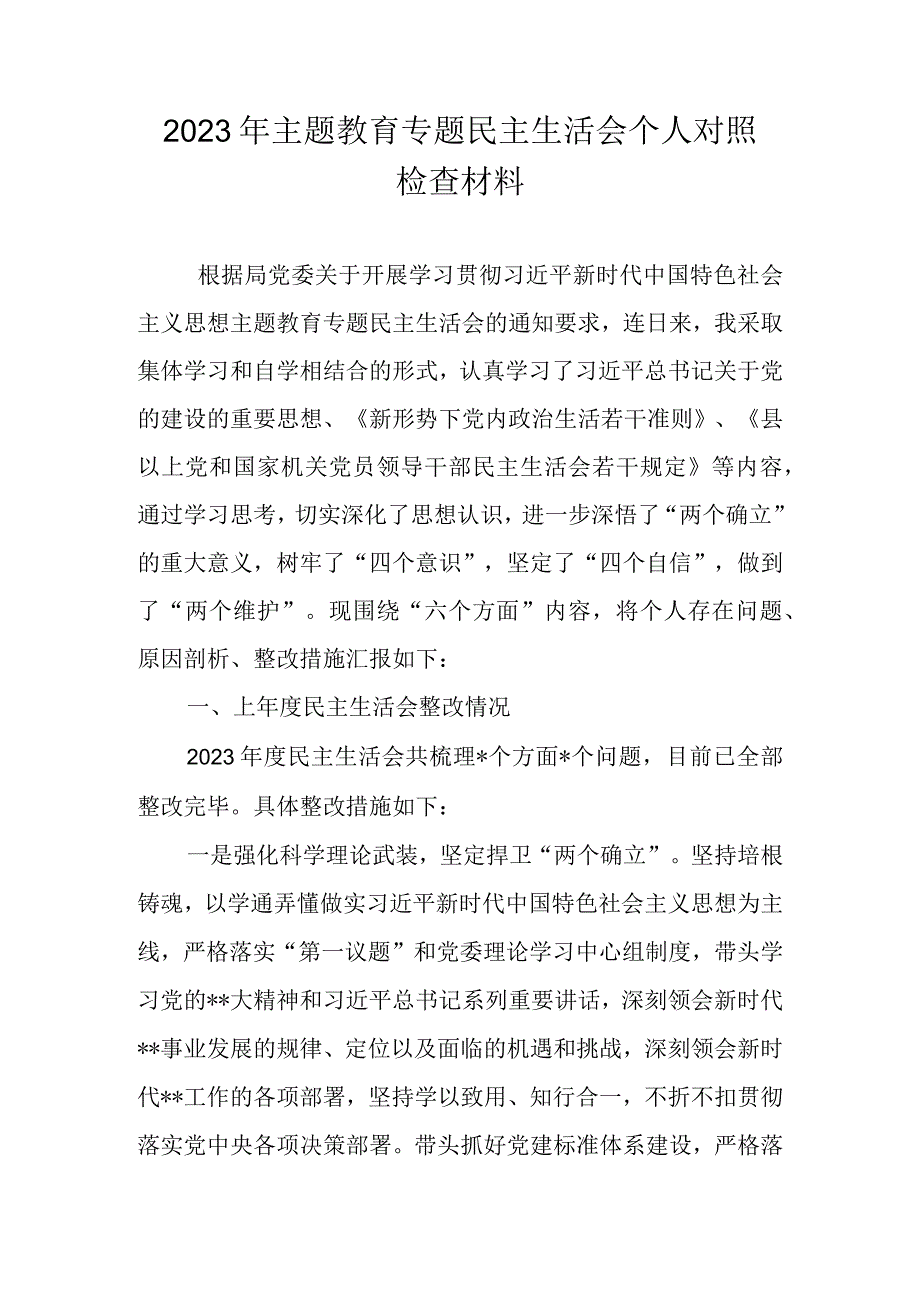 2023年主题教育专题民主生活会个人对照检查材料

根据局党委关于开展学习贯彻习近平新时代中国特色社会主义思想主题教育专题民主生活会的通知要求，连日来，我采取集体学习和自学相结合的形式，认真学习了习近平总书记关于党的建设的重要思想、《新形势下党内政治生活若干准则》、《县以上党和国家机关党员领导干部民主生活会若干规定》等内容，通过学习思考，切实深化了思想认识，进一步深悟了“两个确立”的重大意义，树牢了“四个意识”，坚定了“四个自信”，做到了“两个维护”。现围绕“六个方面”内容，将个人存在问题、原因剖析、整改措施汇报如下：

一、上年度民主生活会整改情况

2023年度民主生活会共梳理*个方面*个问题，目前已全部整改完毕。具体整改措施如下：

一是强化科学理论武装，坚定捍卫“两个确立”。坚持培根铸魂，以学通弄懂做实习近平新时代中国特色社会主义思想为主线，严格落实“第一议题”和党委理论学习中心组制度，带头学习党的**大精神和习近平总书记系列重要讲话，深刻领会新时代**事业发展的规律、定位以及面临的机遇和挑战，深刻领会新时代**工作的各项部署，坚持学以致用、知行合一，不折不扣贯彻落实党中央各项决策部署。带头抓好党建标准体系建设，严格落